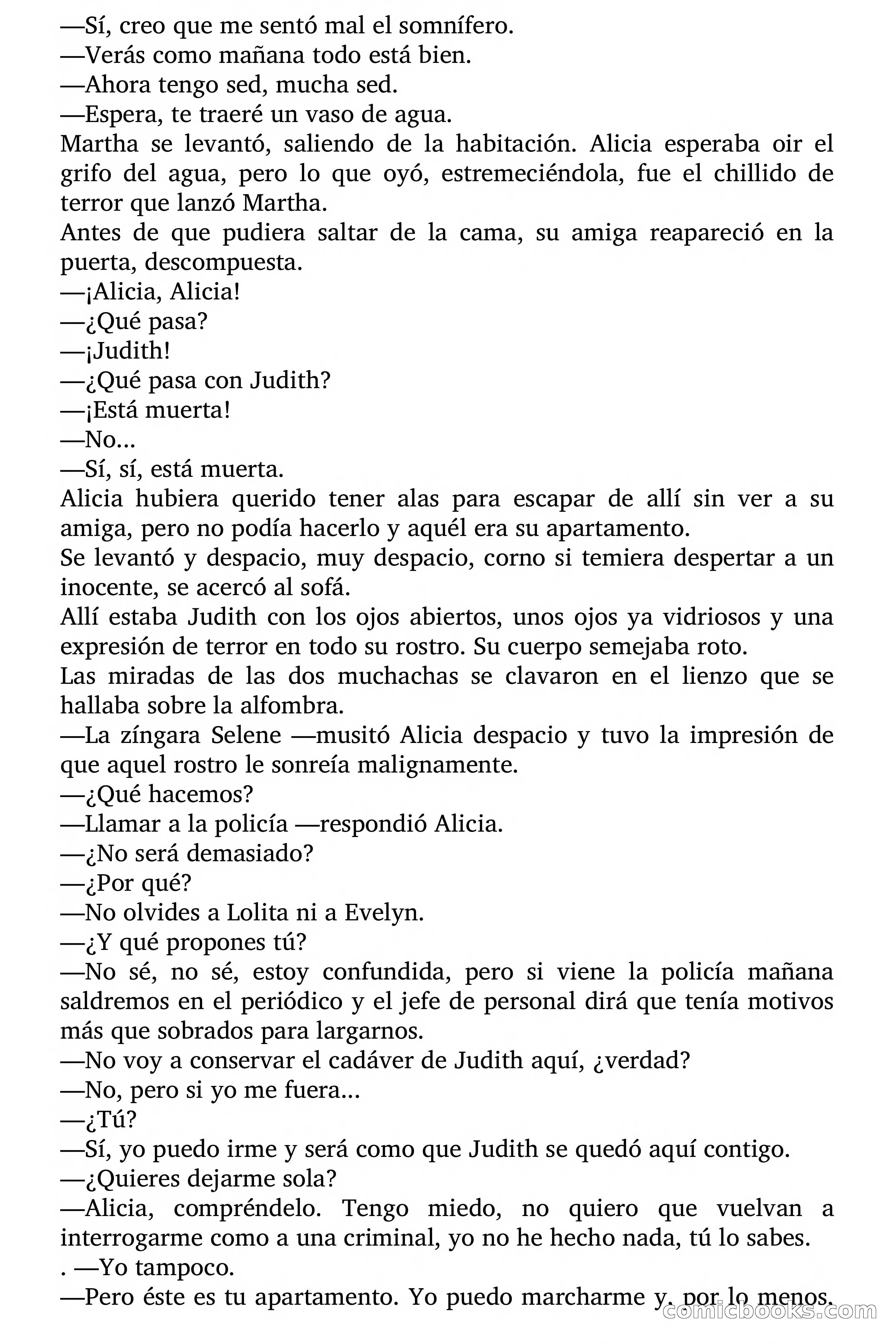 —Sí, creo que me sentó mal el somnífero.
—Verás como mañana todo está bien.
—Ahora tengo sed, mucha sed.
—Espera, te traeré un vaso de agua.
Martha se levantó, saliendo de la habitación. Alicia esperaba oir el grifo del agua, pero lo que oyó, estremeciéndola, fue el chillido de terror que lanzó Martha.
Antes de que pudiera saltar de la cama, su amiga reapareció en la puerta, descompuesta.
—¡Alicia, Alicia!
—¿Qué pasa?
—¡Judith!
—¿Qué pasa con Judith?
—¡Está muerta!
—No...
—Sí, sí, está muerta.
Alicia hubiera querido tener alas para escapar de allí sin ver a su amiga, pero no podía hacerlo y aquél era su apartamento.
Se levantó y despacio, muy despacio, corno si temiera despertar a un inocente, se acercó al sofá.
Allí estaba Judith con los ojos abiertos, unos ojos ya vidriosos y una expresión de terror en todo su rostro. Su cuerpo semejaba roto.
Las miradas de las dos muchachas se clavaron en el lienzo que se hallaba sobre la alfombra.
—La zíngara Selene —musitó Alicia despacio y tuvo la impresión de que aquel rostro le sonreía malignamente.
—¿Qué hacemos?
—Llamar a la policía —respondió Alicia.
—¿No será demasiado?
—¿Por qué?
—No olvides a Lolita ni a Evelyn.
—¿Y qué propones tú?
—No sé, no sé, estoy confundida, pero si viene la policía mañana saldremos en el periódico y el jefe de personal dirá que tenía motivos más que sobrados para largarnos.
—No voy a conservar el cadáver de Judith aquí, ¿verdad?
—No, pero si yo me fuera...
—¿Tú?
—Sí, yo puedo irme y será como que Judith se quedó aquí contigo.
—¿Quieres dejarme sola?
—Alicia, compréndelo. Tengo miedo, no quiero que vuelvan a interrogarme como a una criminal, yo no he hecho nada, tú lo sabes.
. —Yo tampoco.
—Pero éste es tu apartamento. Yo puedo marcharme y, por lo menos,
comicbooks.com